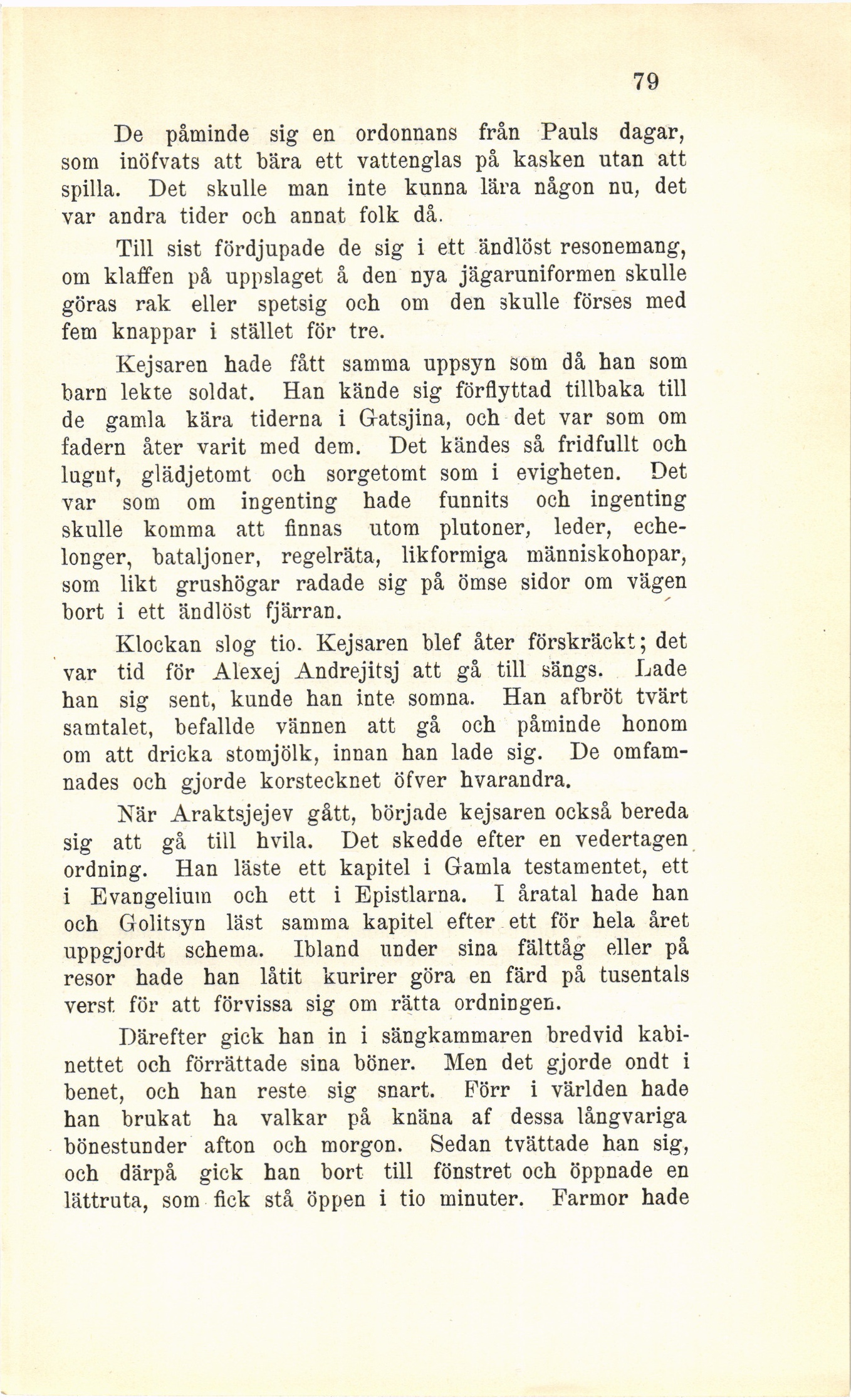 79

De påminde sig en ordonnans från Pauls dagar, som inöfvats att bära ett vattenglas på kasken utan att spilla. Det skulle man inte kunna lära någon nu, det var andra tider och annat folk då.

Till sist fördjupade de sig i ett ändlöst resonemang, om klaffen på uppslaget å den nya jägaruniformen skulle göras rak eller spetsig och om den skulle förses med fem knappar i stället för tre.

Kejsaren hade fått samma uppsyn som då han som barn lekte soldat. Han kände sig förflyttad tillbaka till de gamla kära tiderna i Gatsjina, och det var som om fadern åter varit med dem. Det kändes så fridfullt och lugnt, glädjetomt och sorgetomt som i evigheten. Det var som om ingenting hade funnits och ingenting skulle komma att finnas utom plutoner, leder, echelonger, bataljoner, regelräta, likformiga människohopar, som likt grushögar radade sig på ömse sidor om vägen bort i ett ändlöst fjärran.

Klockan slog tio. Kejsaren blef åter förskräckt; det var tid för Alexej Andrejitsj att gå till sängs. Lade han sig sent, kunde han inte somna. Han afbröt tvärt samtalet, befallde vännen att gå och påminde honom om att dricka stomjölk, innan han lade sig. De omfamnades och gjorde korstecknet öfver hvarandra.

När Araktsjejev gått, började kejsaren också bereda sig att gå till hvila. Det skedde efter en vedertagen ordning. Han läste ett kapitel i Gamla testamentet, ett i Evangelium och ett i Epistlarna. I åratal hade han och Golitsyn läst samma kapitel efter ett för hela året uppgjordt schema. Ibland under sina fälttåg eller på resor hade han låtit kurirer göra en färd på tusentals verst för att förvissa sig om rätta ordningen.

Därefter gick han in i sängkammaren bredvid kabinettet och förrättade sina böner. Men det gjorde ondt i benet, och han reste sig snart. Förr i världen hade han brukat ha valkar på knäna af dessa långvariga bönestunder afton och morgon. Sedan tvättade han sig, och därpå gick han bort till fönstret och öppnade en lättruta, som fick stå öppen i tio minuter. Farmor hade